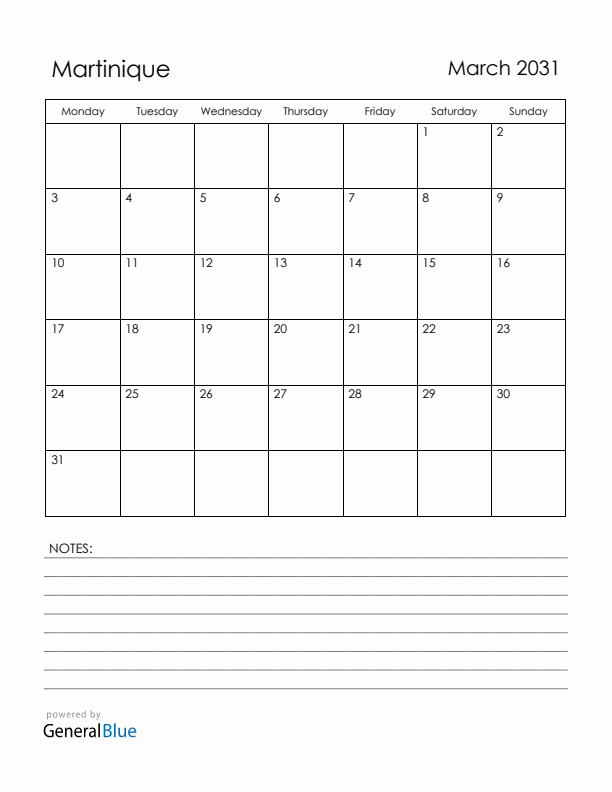 Martinique

March 2031

| Monday | Tuesday | Wednesday | Thursday | Friday | Saturday | Sunday |
|---|---|---|---|---|---|---|
| | | | | | 1 | 2 |
| 3 | 4 | 5 | 6 | 7 | 8 | 9 |
| 10 | 11 | 12 | 13 | 14 | 15 | 16 |
| 17 | 18 | 19 | 20 | 21 | 22 | 23 |
| 24 | 25 | 26 | 27 | 28 | 29 | 30 |
| 31 | | | | | | |

NOTES:

powered by
GeneralBlue